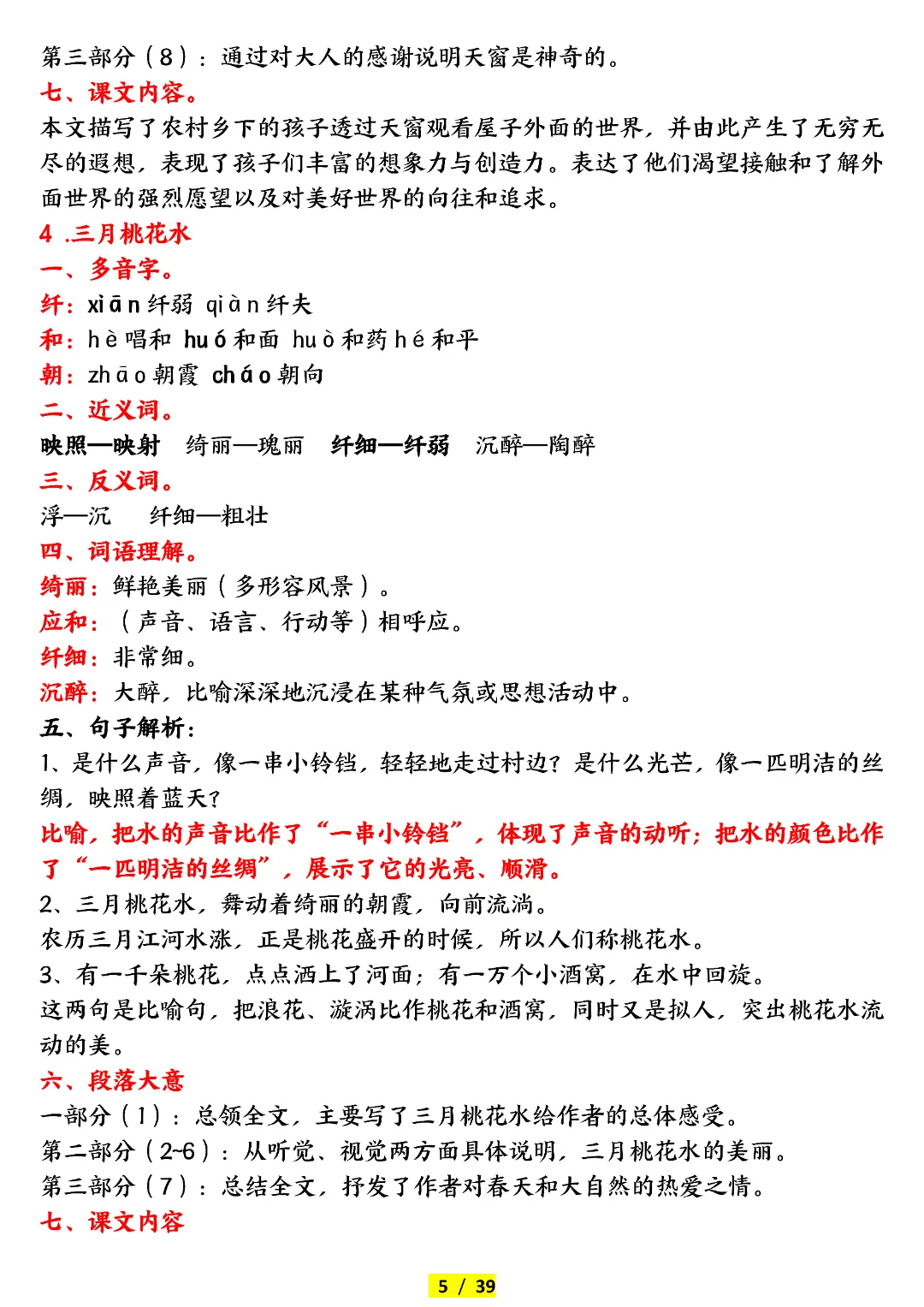 第三部分（8）：通过对大人的感谢说明天窗是神奇的。
七、课文内容。
本文描写了农村乡下的孩子透过天窗观看屋子外面的世界，并由此产生了无穷无尽的遐想，表现了孩子们丰富的想象力与创造力。表达了他们渴望接触和了解外面世界的强烈愿望以及对美好世界的向往和追求。
4 .三月桃花水
一、多音字。
纤：xiān 纤弱 qiàn 纤夫
和：hè 唱和 huó 和面 huò 和药 hé 和平
朝：zhāo 朝霞 cháo 朝向
二、近义词。
映照—映射 绮丽—瑰丽 纤细—纤弱 沉醉—陶醉
三、反义词。
浮—沉 纤细—粗壮
四、词语理解。
绮丽：鲜艳美丽（多形容风景）。
应和：（声音、语言、行动等）相呼应。
纤细：非常细。
沉醉：大醉，比喻深深地沉浸在某种气氛或思想活动中。
五、句子解析：
1、是什么声音，像一串小铃铛，轻轻地走过村边？是什么光芒，像一匹明洁的丝绸，映照着蓝天？
比喻，把水的声音比作了“一串小铃铛”，体现了声音的动听；把水的颜色比作了“一匹明洁的丝绸”，展示了它的光亮、顺滑。
2、三月桃花水，舞动着绮丽的朝霞，向前流淌。
农历三月江河水涨，正是桃花盛开的时候，所以人们称桃花水。
3、有一千朵桃花，点点洒上了河面；有一万个小酒窝，在水中回旋。
这两句是比喻句，把浪花、漩涡比作桃花和酒窝，同时又是拟人，突出桃花水流动的美。
六、段落大意
一部分（1）：总领全文，主要写了三月桃花水给作者的总体感受。
第二部分（2~6）：从听觉、视觉两方面具体说明，三月桃花水的美丽。
第三部分（7）：总结全文，抒发了作者对春天和大自然的热爱之情。
七、课文内容
5 / 39